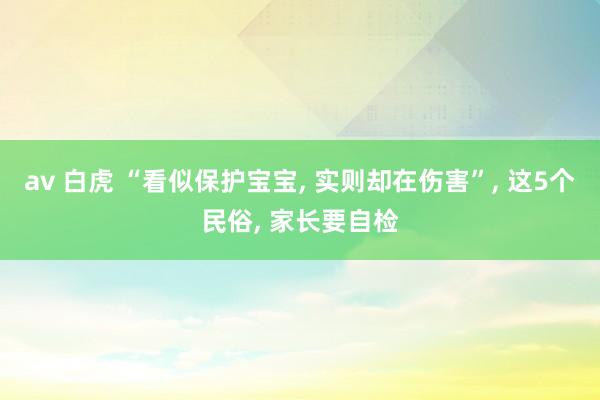 av 白虎 “看似保护宝宝, 实则却在伤害”, 这5个民俗, 家长要自检